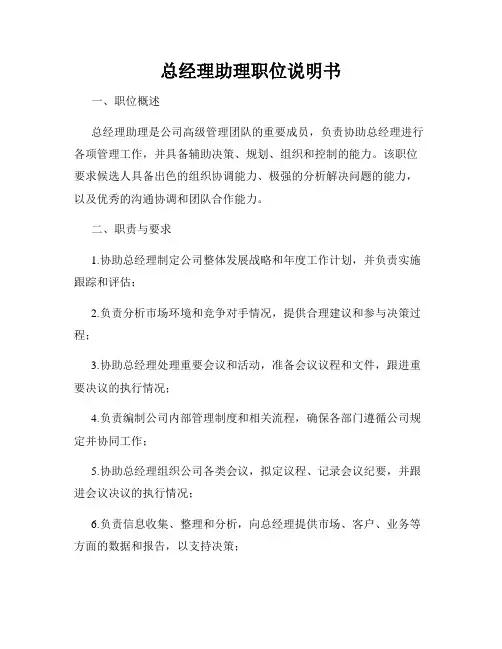 总经理助理职位说明书

一、职位概述

总经理助理是公司高级管理团队的重要成员，负责协助总经理进行各项管理工作，并具备辅助决策、规划、组织和控制的能力。该职位要求候选人具备出色的组织协调能力、极强的分析解决问题的能力，以及优秀的沟通协调和团队合作能力。

二、职责与要求

1.协助总经理制定公司整体发展战略和年度工作计划，并负责实施跟踪和评估；

2.负责分析市场环境和竞争对手情况，提供合理建议和参与决策过程；

3.协助总经理处理重要会议和活动，准备会议议程和文件，跟进重要决议的执行情况；

4.负责编制公司内部管理制度和相关流程，确保各部门遵循公司规定并协同工作；

5.协助总经理组织公司各类会议，拟定议程、记录会议纪要，并跟进会议决议的执行情况；

6.负责信息收集、整理和分析，向总经理提供市场、客户、业务等方面的数据和报告，以支持决策；